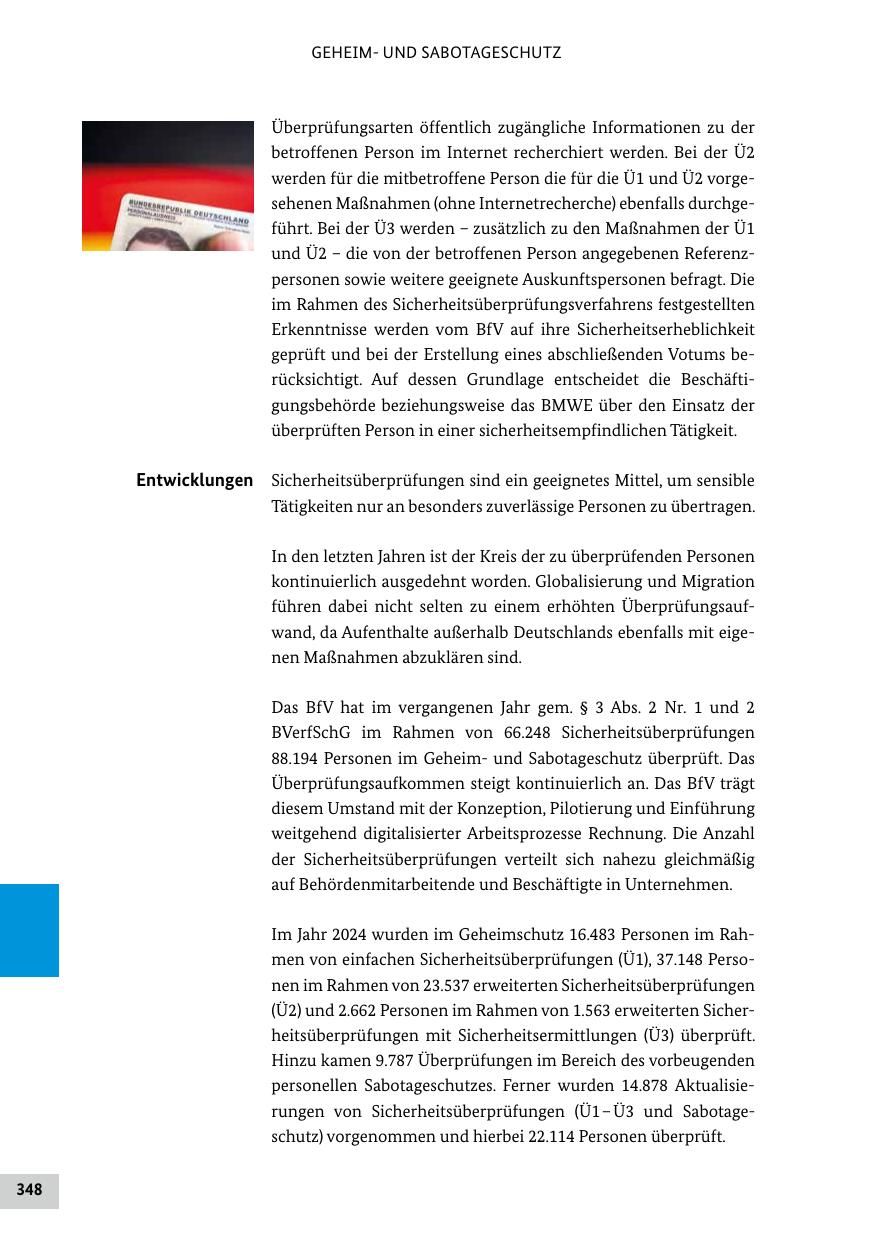 GEHEIM- UND SABOTAGESCHUTZ

BUNDESREPUBLIK DEUTSCHLAND
PERSONALAUSWEIS

Überprüfungsarten öffentlich zugängliche Informationen zu der betroffenen Person im Internet recherchiert werden. Bei der Ü2 werden für die mitbetroffene Person die für die Ü1 und Ü2 vorgesehenen Maßnahmen (ohne Internetrecherche) ebenfalls durchgeführt. Bei der Ü3 werden – zusätzlich zu den Maßnahmen der Ü1 und Ü2 – die von der betroffenen Person angegebenen Referenzpersonen sowie weitere geeignete Auskunftspersonen befragt. Die im Rahmen des Sicherheitsüberprüfungsverfahrens festgestellten Erkenntnisse werden vom BfV auf ihre Sicherheitserheblichkeit geprüft und bei der Erstellung eines abschließenden Votums berücksichtigt. Auf dessen Grundlage entscheidet die Beschäftigungsbehörde beziehungsweise das BMWE über den Einsatz der überprüften Person in einer sicherheitsempfindlichen Tätigkeit.

Entwicklungen

Sicherheitsüberprüfungen sind ein geeignetes Mittel, um sensible Tätigkeiten nur an besonders zuverlässige Personen zu übertragen.

In den letzten Jahren ist der Kreis der zu überprüfenden Personen kontinuierlich ausgedehnt worden. Globalisierung und Migration führen dabei nicht selten zu einem erhöhten Überprüfungsaufwand, da Aufenthalte außerhalb Deutschlands ebenfalls mit eigenen Maßnahmen abzuklären sind.

Das BfV hat im vergangenen Jahr gem. § 3 Abs. 2 Nr. 1 und 2 BVerfSchG im Rahmen von 66.248 Sicherheitsüberprüfungen 88.194 Personen im Geheim- und Sabotageschutz überprüft. Das Überprüfungsaufkommen steigt kontinuierlich an. Das BfV trägt diesem Umstand mit der Konzeption, Pilotierung und Einführung weitgehend digitalisierter Arbeitsprozesse Rechnung. Die Anzahl der Sicherheitsüberprüfungen verteilt sich nahezu gleichmäßig auf Behördenmitarbeitende und Beschäftigte in Unternehmen.

Im Jahr 2024 wurden im Geheimschutz 16.483 Personen im Rahmen von einfachen Sicherheitsüberprüfungen (Ü1), 37.148 Personen im Rahmen von 23.537 erweiterten Sicherheitsüberprüfungen (Ü2) und 2.662 Personen im Rahmen von 1.563 erweiterten Sicherheitsüberprüfungen mit Sicherheitsermittlungen (Ü3) überprüft. Hinzu kamen 9.787 Überprüfungen im Bereich des vorbeugenden personellen Sabotageschutzes. Ferner wurden 14.878 Aktualisierungen von Sicherheitsüberprüfungen (Ü1–Ü3 und Sabotageschutz) vorgenommen und hierbei 22.114 Personen überprüft.

348